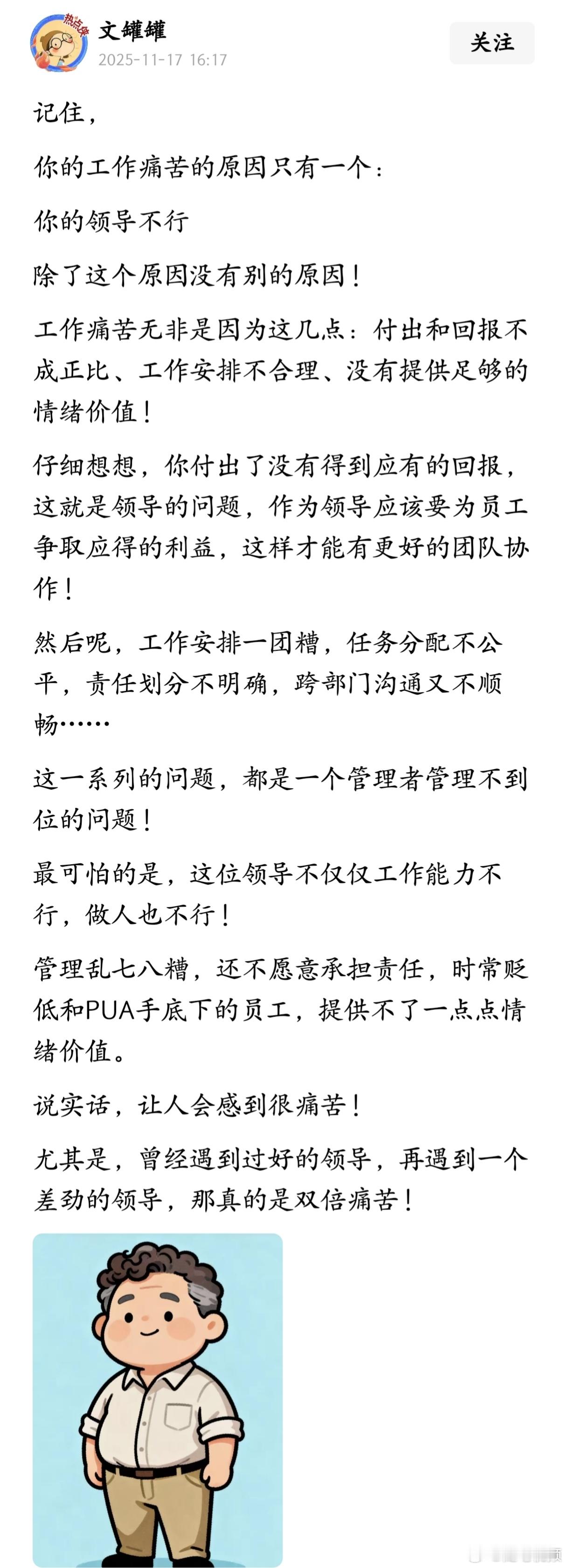 热点侠

文罐罐
2025-11-17 16:17

关注

记住，

你的工作痛苦的原因只有一个：

你的领导不行

除了这个原因没有别的原因！

工作痛苦无非是因为这几点：付出和回报不成正比、工作安排不合理、没有提供足够的情绪价值！

仔细想想，你付出了没有得到应有的回报，这就是领导的问题，作为领导应该要为员工争取应得的利益，这样才能有更好的团队协作！

然后呢，工作安排一团糟，任务分配不公平，责任划分不明确，跨部门沟通又不顺畅……

这一系列的问题，都是一个管理者管理不到位的问题！

最可怕的是，这位领导不仅仅工作能力不行，做人也不行！

管理乱七八糟，还不愿意承担责任，时常贬低和PUA手底下的员工，提供不了一点点情绪价值。

说实话，让人会感到很痛苦！

尤其是，曾经遇到过好的领导，再遇到一个差劲的领导，那真的是双倍痛苦！